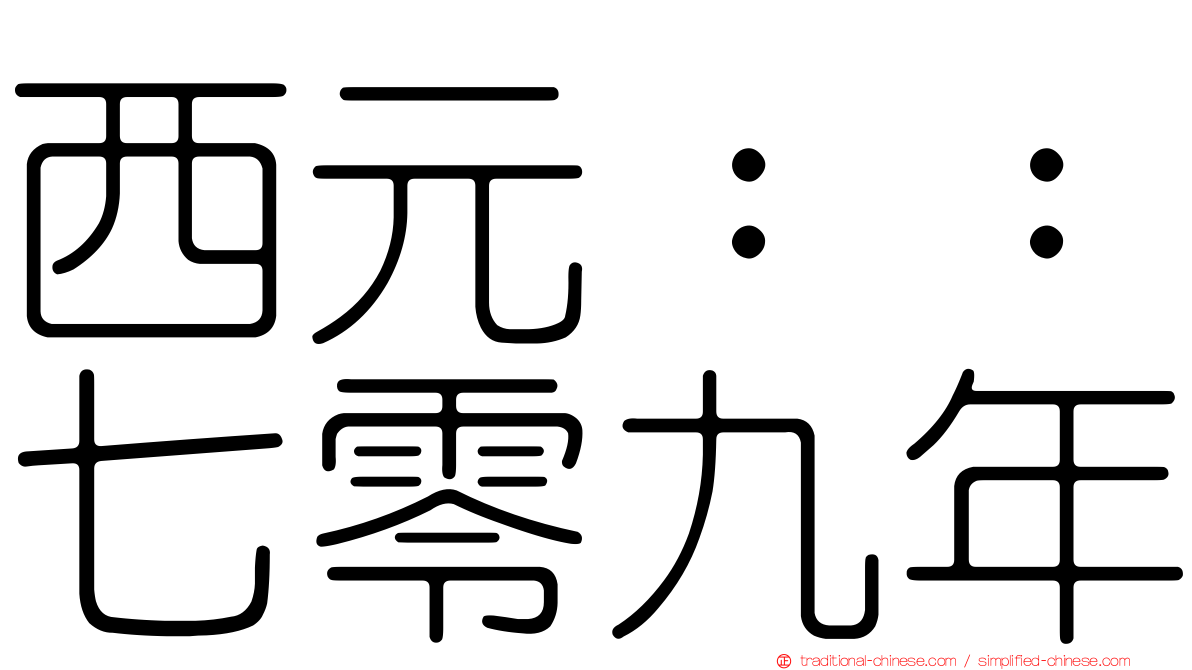 西元：：
七零九年

traditional-chinese.com / simplified-chinese.com